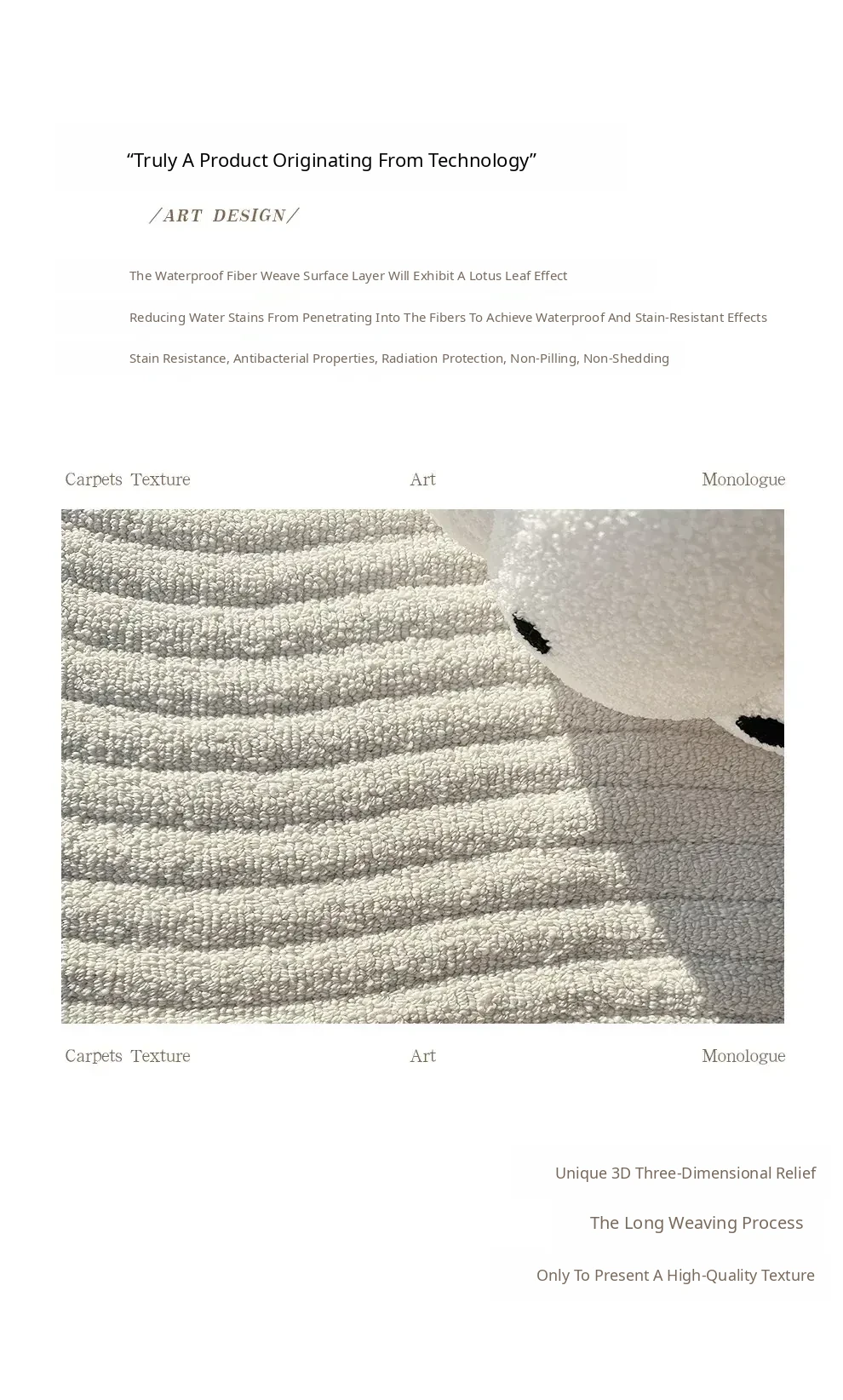 “Truly A Product Originating From Technology”

/ART DESIGN/

The Waterproof Fiber Weave Surface Layer Will Exhibit A Lotus Leaf Effect

Reducing Water Stains From Penetrating Into The Fibers To Achieve Waterproof And Stain-Resistant Effects

Stain Resistance, Antibacterial Properties, Radiation Protection, Non-Pilling, Non-Shedding

Carpets Texture Art Monologue

Carpets Texture Art Monologue

Unique 3D Three-Dimensional Relief

The Long Weaving Process

Only To Present A High-Quality Texture